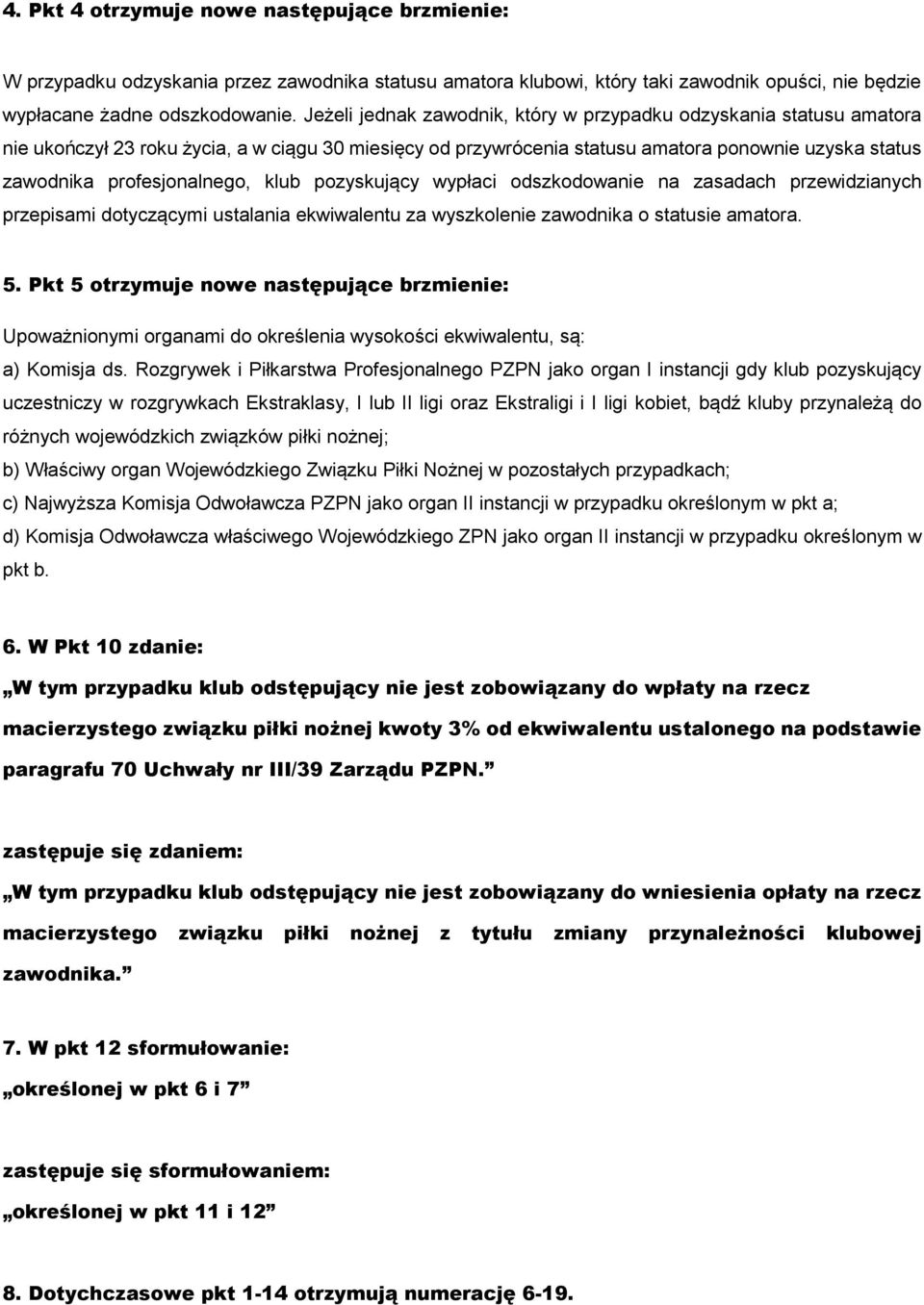 4. Pkt 4 otrzymuje nowe następujące brzmienie:

W przypadku odzyskania przez zawodnika statusu amatora klubowi, który taki zawodnik opuści, nie będzie wypłacane żadne odszkodowanie. Jeżeli jednak zawodnik, który w przypadku odzyskania statusu amatora nie ukończył 23 roku życia, a w ciągu 30 miesięcy od przywrócenia statusu amatora ponownie uzyska status zawodnika profesjonalnego, klub pozyskujący wypłaci odszkodowanie na zasadach przewidzianych przepisami dotyczącymi ustalania ekwiwalentu za wyszkolenie zawodnika o statusie amatora.

5. Pkt 5 otrzymuje nowe następujące brzmienie:

Upoważnionymi organami do określenia wysokości ekwiwalentu, są:

a) Komisja ds. Rozgrywek i Piłkarstwa Profesjonalnego PZPN jako organ I instancji gdy klub pozyskujący uczestniczy w rozgrywkach Ekstraklasy, I lub II ligi oraz Ekstraligi i I ligi kobiet, bądź kluby przynależą do różnych wojewódzkich związków piłki nożnej;

b) Właściwy organ Wojewódzkiego Związku Piłki Nożnej w pozostałych przypadkach;

c) Najwyższa Komisja Odwoławcza PZPN jako organ II instancji w przypadku określonym w pkt a;

d) Komisja Odwoławcza właściwego Wojewódzkiego ZPN jako organ II instancji w przypadku określonym w pkt b.

6. W Pkt 10 zdanie:

„W tym przypadku klub odstępujący nie jest zobowiązany do wpłaty na rzecz macierzystego związku piłki nożnej kwoty 3% od ekwiwalentu ustalonego na podstawie paragrafu 70 Uchwały nr III/39 Zarządu PZPN.”

zastępuje się zdaniem:

„W tym przypadku klub odstępujący nie jest zobowiązany do wniesienia opłaty na rzecz macierzystego związku piłki nożnej z tytułu zmiany przynależności klubowej zawodnika.”

7. W pkt 12 sformułowanie:

„określonej w pkt 6 i 7”

zastępuje się sformułowaniem:

„określonej w pkt 11 i 12”

8. Dotychczasowe pkt 1-14 otrzymują numerację 6-19.